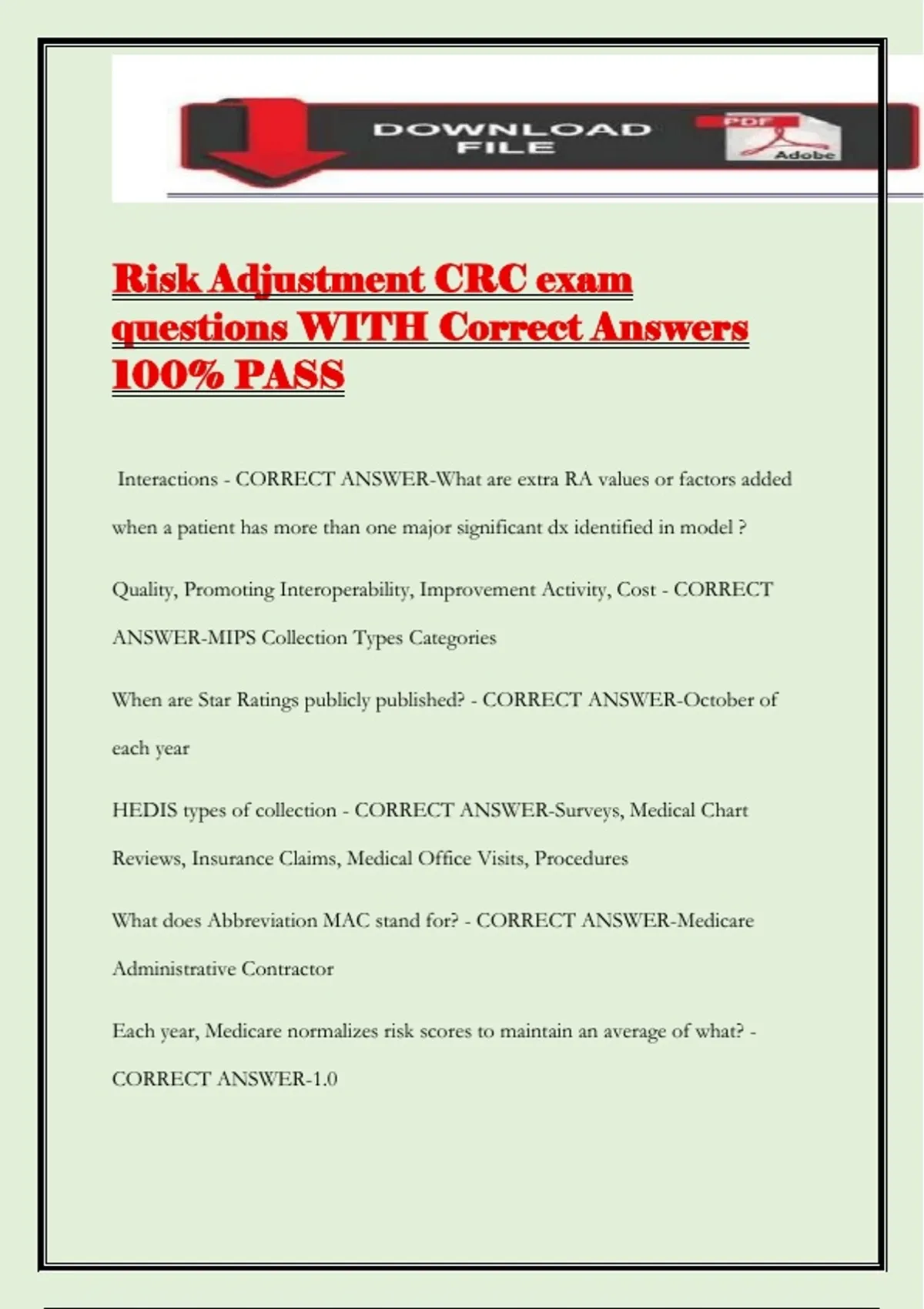 DOWNLOAD FILE

PDF

Adobe

Risk Adjustment CRC exam questions WITH Correct Answers 100% PASS

Interactions - CORRECT ANSWER-What are extra RA values or factors added when a patient has more than one major significant dx identified in model ?

Quality, Promoting Interoperability, Improvement Activity, Cost - CORRECT ANSWER-MIPS Collection Types Categories

When are Star Ratings publicly published? - CORRECT ANSWER-October of each year

HEDIS types of collection - CORRECT ANSWER-Surveys, Medical Chart Reviews, Insurance Claims, Medical Office Visits, Procedures

What does Abbreviation MAC stand for? - CORRECT ANSWER-Medicare Administrative Contractor

Each year, Medicare normalizes risk scores to maintain an average of what? - CORRECT ANSWER-1.0